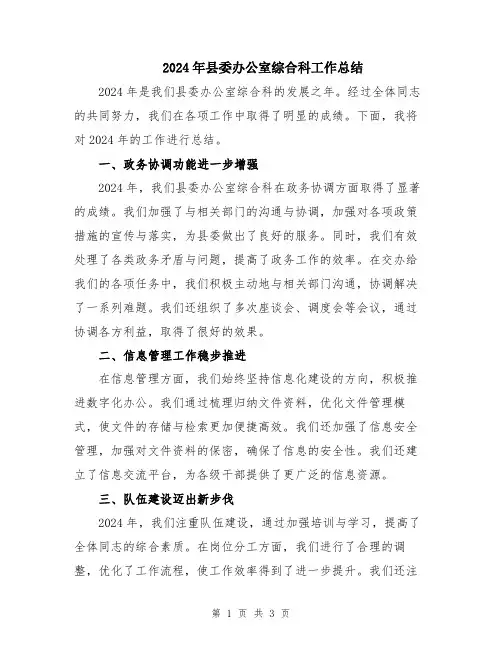 2024年县委办公室综合科工作总结

2024年是我们县委办公室综合科的发展之年。经过全体同志的共同努力，我们在各项工作中取得了明显的成绩。下面，我将对2024年的工作进行总结。

一、政务协调功能进一步增强

2024年，我们县委办公室综合科在政务协调方面取得了显著的成绩。我们加强了与相关部门的沟通与协调，加强对各项政策措施的宣传与落实，为县委做出了良好的服务。同时，我们有效处理了各类政务矛盾与问题，提高了政务工作的效率。在交办给我们的各项任务中，我们积极主动地与相关部门沟通，协调解决了一系列难题。我们还组织了多次座谈会、调度会等会议，通过协调各方利益，取得了很好的效果。

二、信息管理工作稳步推进

在信息管理方面，我们始终坚持信息化建设的方向，积极推进数字化办公。我们通过梳理归纳文件资料，优化文件管理模式，使文件的存储与检索更加便捷高效。我们还加强了信息安全管理，加强对文件资料的保密，确保了信息的安全性。我们还建立了信息交流平台，为各级干部提供了更广泛的信息资源。

三、队伍建设迈出新步伐

2024年，我们注重队伍建设，通过加强培训与学习，提高了全体同志的综合素质。在岗位分工方面，我们进行了合理的调整，优化了工作流程，使工作效率得到了进一步提升。我们还注

第 1 页 共 3 页